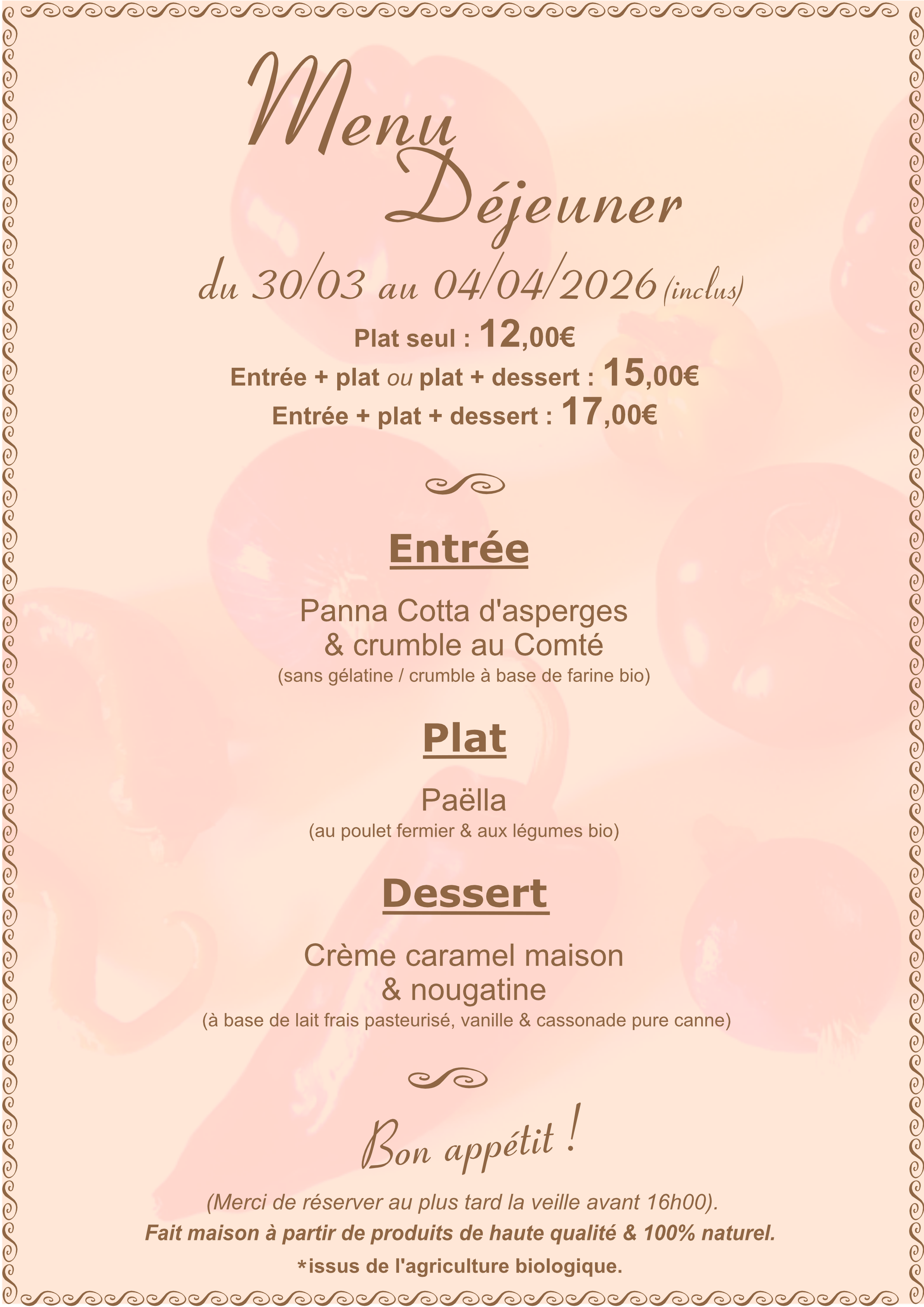 Menu
Déjeuner

du 30/03 au 04/04/2026 (inclus)

Plat seul : 12,00€
Entrée + plat ou plat + dessert : 15,00€
Entrée + plat + dessert : 17,00€

Entrée

Panna Cotta d'asperges
& crumble au Comté
(sans gélatine / crumble à base de farine bio)

Plat

Paëlla
(au poulet fermier & aux légumes bio)

Dessert

Crème caramel maison
& nougatine
(à base de lait frais pasteurisé, vanille & cassonade pure canne)

Bon appétit !

(Merci de réserver au plus tard la veille avant 16h00).

Fait maison à partir de produits de haute qualité & 100% naturel.

*issus de l'agriculture biologique.